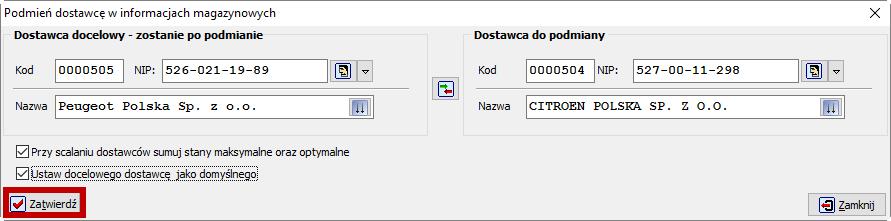 Podmień dostawcę w informacjach magazynowych

Dostawca docelowy - zostanie po podmianie

Kod 0000505 NIP: 526-021-19-89

Nazwa Peugeot Polska Sp. z o.o.

Dostawca do podmiany

Kod 0000504 NIP: 527-00-11-298

Nazwa CITROEN POLSKA SP. Z O.O.

Przy scalaniu dostawców sumuj stany maksymalne oraz optymalne

Ustaw docelowego dostawcę jako domyślnego

Zatwierdź

Zamknij